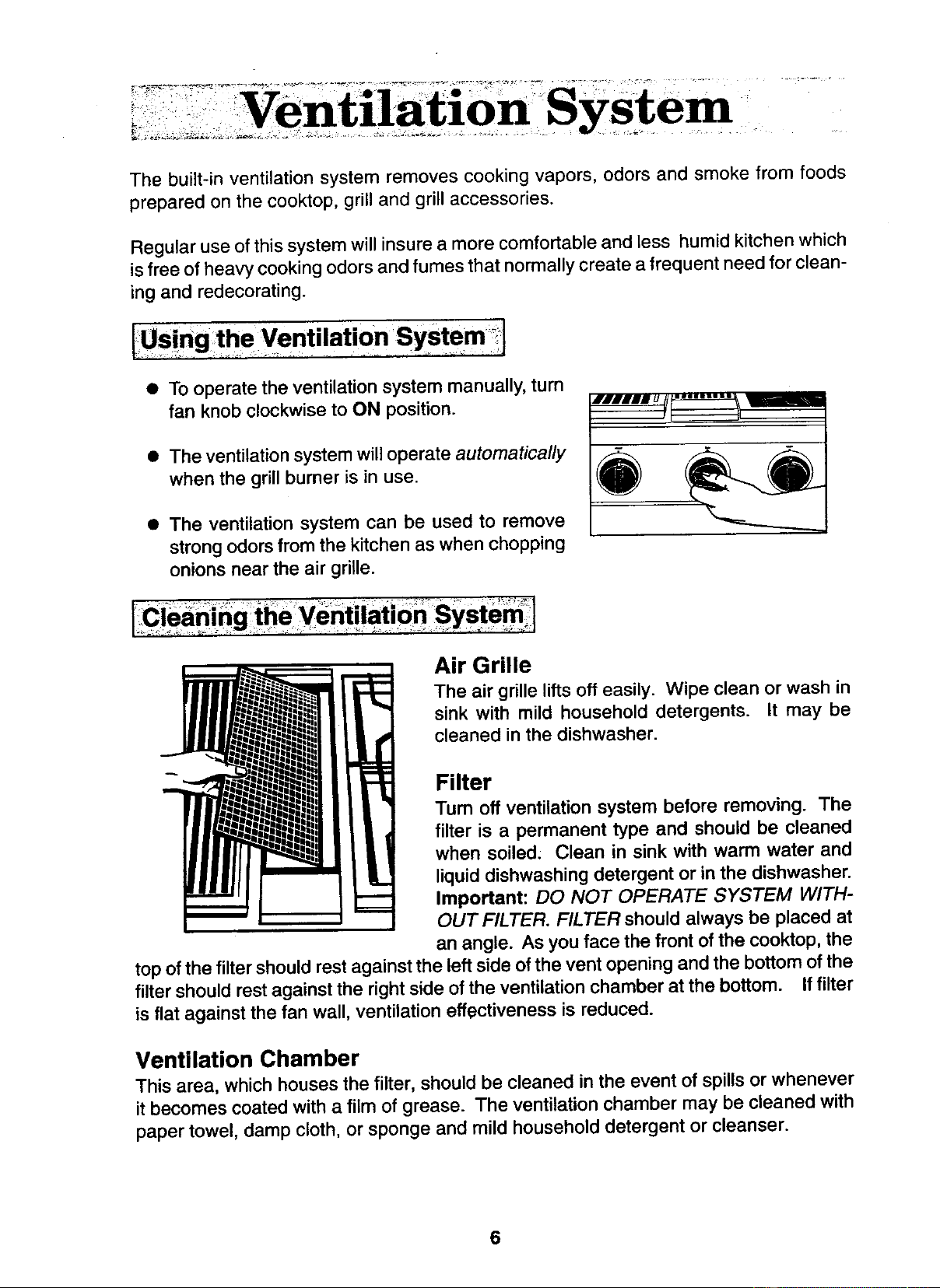 Ventilation System

The built-in ventilation system removes cooking vapors, odors and smoke from foods prepared on the cooktop, grill and grill accessories.

Regular use of this system will insure a more comfortable and less humid kitchen which is free of heavy cooking odors and fumes that normally create a frequent need for cleaning and redecorating.

Using the Ventilation System

• To operate the ventilation system manually, turn fan knob clockwise to ON position.

• The ventilation system will operate automatically when the grill burner is in use.

• The ventilation system can be used to remove strong odors from the kitchen as when chopping onions near the air grille.

Cleaning the Ventilation System

Air Grille
The air grille lifts off easily. Wipe clean or wash in sink with mild household detergents. It may be cleaned in the dishwasher.

Filter
Turn off ventilation system before removing. The filter is a permanent type and should be cleaned when soiled. Clean in sink with warm water and liquid dishwashing detergent or in the dishwasher. Important: DO NOT OPERATE SYSTEM WITHOUT FILTER. FILTER should always be placed at an angle. As you face the front of the cooktop, the top of the filter should rest against the left side of the vent opening and the bottom of the filter should rest against the right side of the ventilation chamber at the bottom. If filter is flat against the fan wall, ventilation effectiveness is reduced.

Ventilation Chamber
This area, which houses the filter, should be cleaned in the event of spills or whenever it becomes coated with a film of grease. The ventilation chamber may be cleaned with paper towel, damp cloth, or sponge and mild household detergent or cleanser.

6